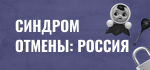 СИНДРОМ ОТМЕНЫ: РОССИЯ